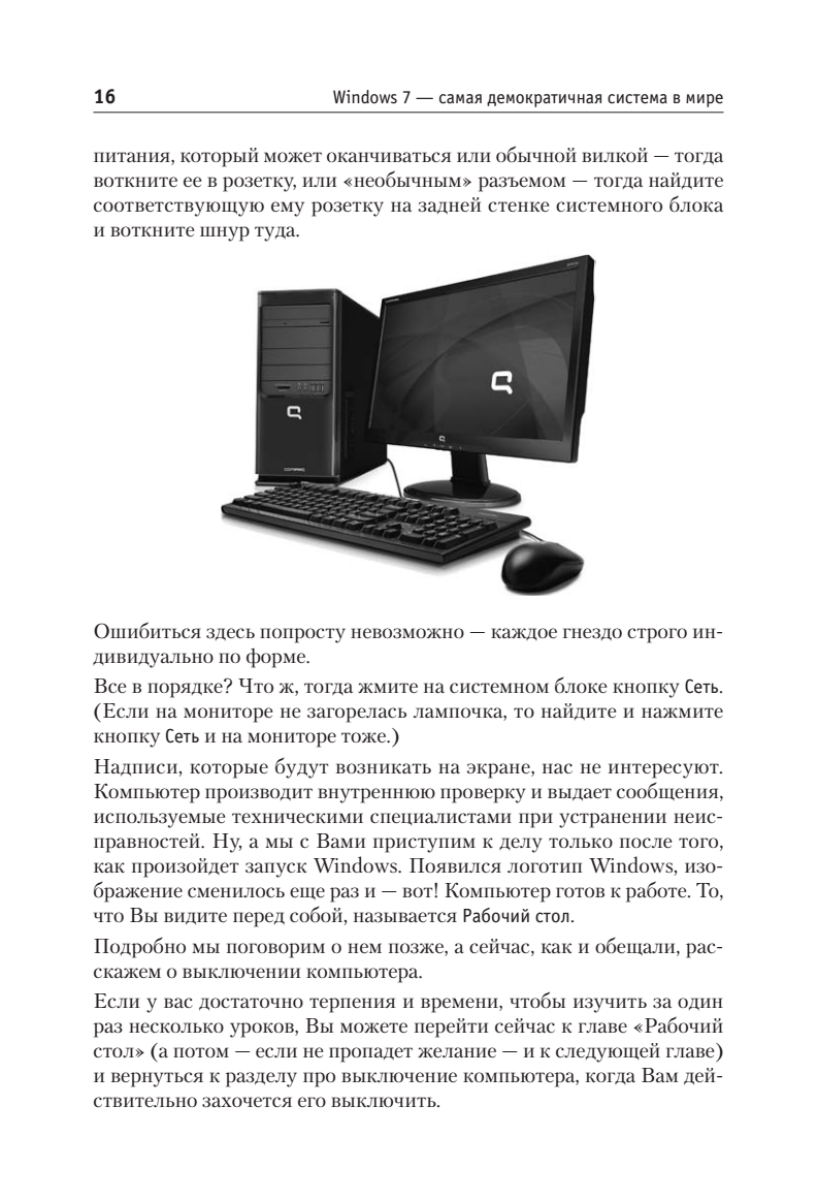 16

Windows 7 — самая демократичная система в мире

питания, который может оканчиваться или обычной вилкой — тогда воткните ее в розетку, или «необычным» разъемом — тогда найдите соответствующую ему розетку на задней стенке системного блока и воткните шнур туда.

Ошибиться здесь попросту невозможно — каждое гнездо строго индивидуально по форме.

Все в порядке? Что ж, тогда жмите на системном блоке кнопку Сеть. (Если на мониторе не загорелась лампочка, то найдите и нажмите кнопку Сеть и на мониторе тоже.)

Надписи, которые будут возникать на экране, нас не интересуют. Компьютер производит внутреннюю проверку и выдает сообщения, используемые техническими специалистами при устранении неисправностей. Ну, а мы с Вами приступим к делу только после того, как произойдет запуск Windows. Появился логотип Windows, изображение сменилось еще раз и — вот! Компьютер готов к работе. То, что Вы видите перед собой, называется Рабочий стол.

Подробно мы поговорим о нем позже, а сейчас, как и обещали, расскажем о выключении компьютера.

Если у вас достаточно терпения и времени, чтобы изучить за один раз несколько уроков, Вы можете перейти сейчас к главе «Рабочий стол» (а потом — если не пропадет желание — и к следующей главе) и вернуться к разделу про выключение компьютера, когда Вам действительно захочется его выключить.